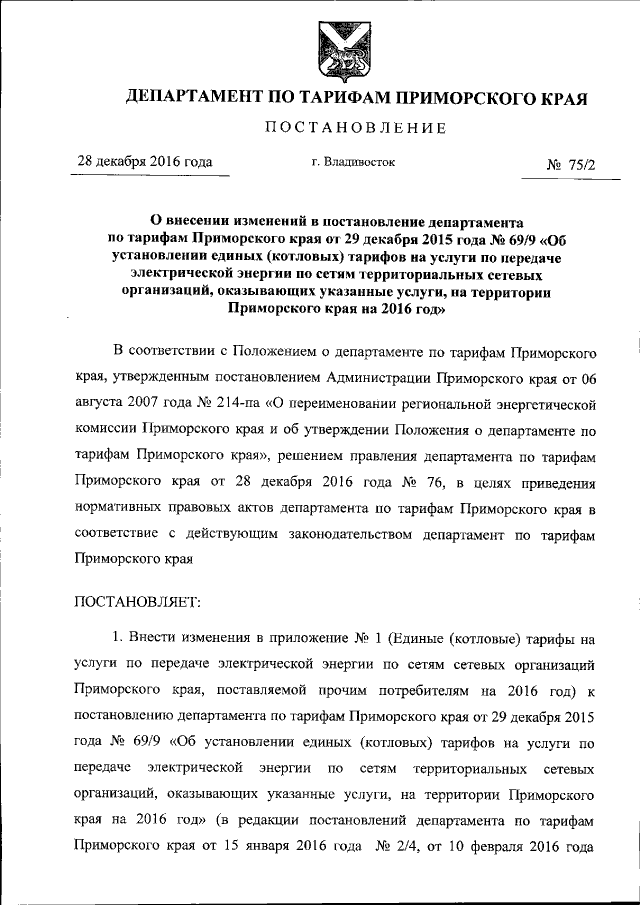 ДЕПАРТАМЕНТ ПО ТАРИФАМ ПРИМОРСКОГО КРАЯ

ПОСТАНОВЛЕНИЕ

28 декабря 2016 года г. Владивосток № 75/2

О внесении изменений в постановление департамента по тарифам Приморского края от 29 декабря 2015 года № 69/9 «Об установлении единых (котловых) тарифов на услуги по передаче электрической энергии по сетям территориальных сетевых организаций, оказывающих указанные услуги, на территории Приморского края на 2016 год»

В соответствии с Положением о департаменте по тарифам Приморского края, утвержденным постановлением Администрации Приморского края от 06 августа 2007 года № 214-па «О переименовании региональной энергетической комиссии Приморского края и об утверждении Положения о департаменте по тарифам Приморского края», решением правления департамента по тарифам Приморского края от 28 декабря 2016 года № 76, в целях приведения нормативных правовых актов департамента по тарифам Приморского края в соответствие с действующим законодательством департамент по тарифам Приморского края

ПОСТАНОВЛЯЕТ:

1. Внести изменения в приложение № 1 (Единые (котловые) тарифы на услуги по передаче электрической энергии по сетям сетевых организаций Приморского края, поставляемой прочим потребителям на 2016 год) к постановлению департамента по тарифам Приморского края от 29 декабря 2015 года № 69/9 «Об установлении единых (котловых) тарифов на услуги по передаче электрической энергии по сетям территориальных сетевых организаций, оказывающих указанные услуги, на территории Приморского края на 2016 год» (в редакции постановлений департамента по тарифам Приморского края от 15 января 2016 года № 2/4, от 10 февраля 2016 года